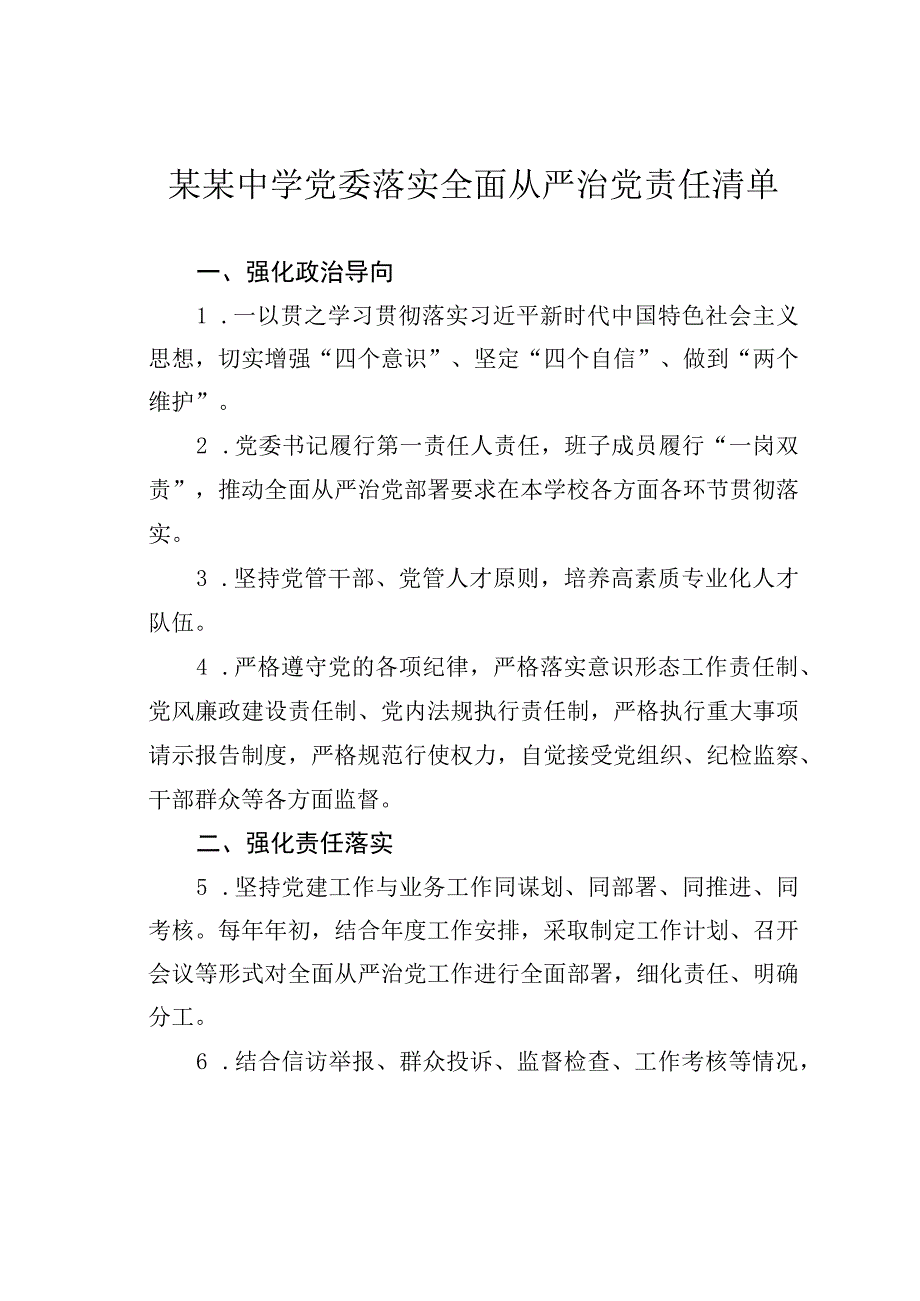 某某中学党委落实全面从严治党责任清单

一、强化政治导向

1．一以贯之学习贯彻落实习近平新时代中国特色社会主义思想，切实增强“四个意识”、坚定“四个自信”、做到“两个维护”。

2．党委书记履行第一责任人责任，班子成员履行“一岗双责”，推动全面从严治党部署要求在本学校各方面各环节贯彻落实。

3．坚持党管干部、党管人才原则，培养高素质专业化人才队伍。

4．严格遵守党的各项纪律，严格落实意识形态工作责任制、党风廉政建设责任制、党内法规执行责任制，严格执行重大事项请示报告制度，严格规范行使权力，自觉接受党组织、纪检监察、干部群众等各方面监督。

二、强化责任落实

5．坚持党建工作与业务工作同谋划、同部署、同推进、同考核。每年年初，结合年度工作安排，采取制定工作计划、召开会议等形式对全面从严治党工作进行全面部署，细化责任、明确分工。

6．结合信访举报、群众投诉、监督检查、工作考核等情况，